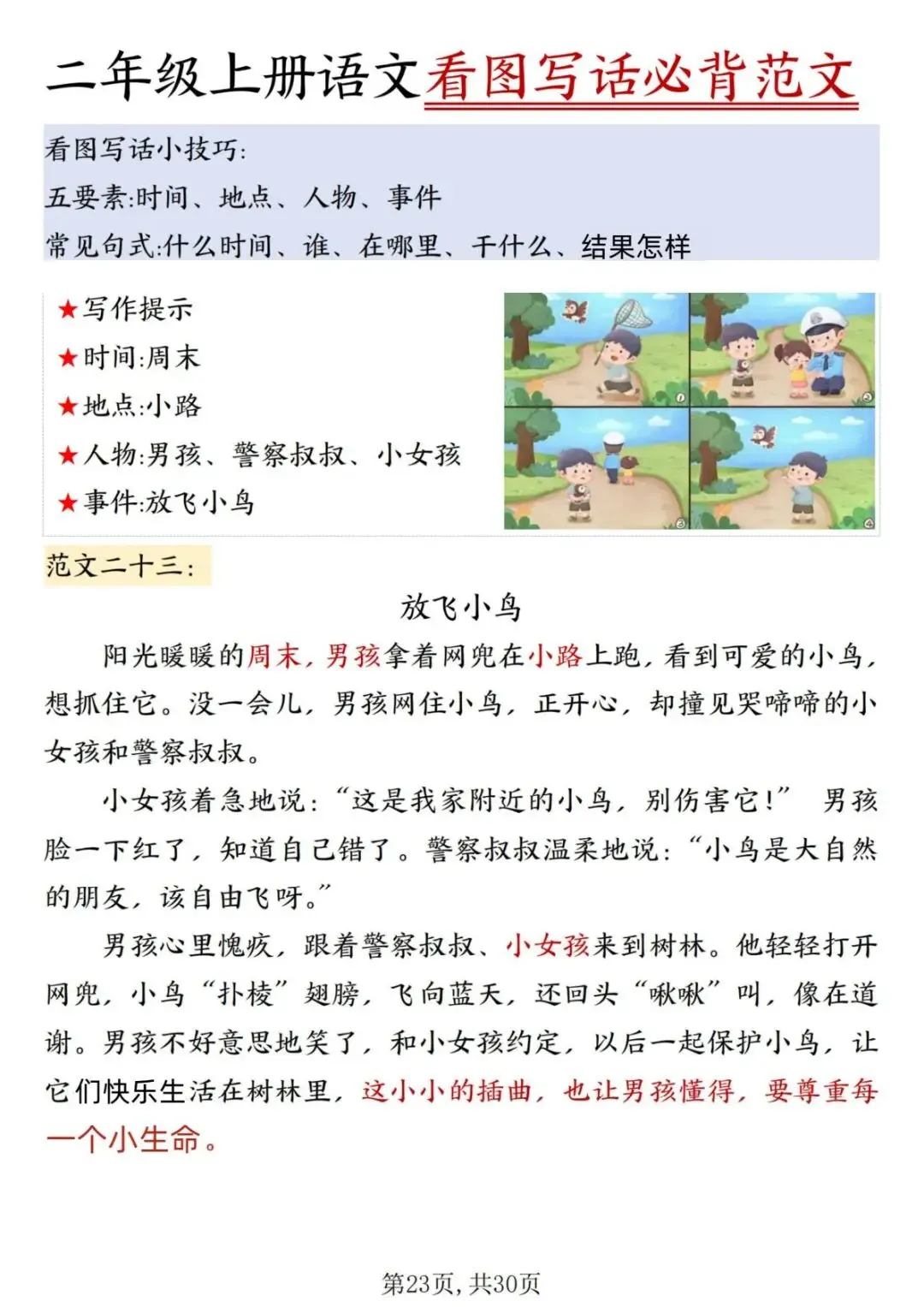 二年级上册语文看图写话必背范文

看图写话小技巧:
五要素:时间、地点、人物、事件
常见句式:什么时间、谁、在哪里、干什么、结果怎样

★写作提示
★时间:周末
★地点:小路
★人物:男孩、警察叔叔、小女孩
★事件:放飞小鸟

①
②
③
④

范文二十三:

放飞小鸟

阳光暖暖的周末,男孩拿着网兜在小路上跑,看到可爱的小鸟,想抓住它。没一会儿,男孩网住小鸟,正开心,却撞见哭啼啼的小女孩和警察叔叔。

小女孩着急地说:“这是我家附近的小鸟,别伤害它!” 男孩脸一下红了,知道自己错了。警察叔叔温柔地说:“小鸟是大自然的朋友,该自由飞呀。”

男孩心里愧疚,跟着警察叔叔、小女孩来到树林。他轻轻打开网兜,小鸟“扑棱”翅膀,飞向蓝天,还回头“啾啾”叫,像在道谢。男孩不好意思地笑了,和小女孩约定,以后一起保护小鸟,让它们快乐生活在树林里,这小小的插曲,也让男孩懂得,要尊重每一个小生命。

第23页,共30页